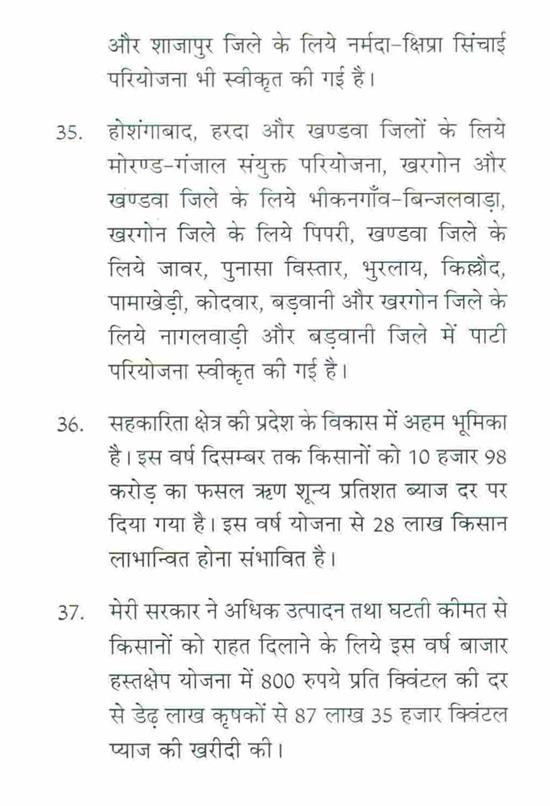 और शाजापुर जिले के लिये नर्मदा-क्षिप्रा सिंचाई परियोजना भी स्वीकृत की गई है।

35. होशंगाबाद, हरदा और खण्डवा जिलों के लिये मोरण्ड-गंजाल संयुक्त परियोजना, खरगोन और खण्डवा जिले के लिये भीकनगाँव-बिन्जलवाड़ा, खरगोन जिले के लिये पिपरी, खण्डवा जिले के लिये जावर, पुनासा विस्तार, भुरलाय, किल्लौद, पामाखेड़ी, कोदवार, बड़वानी और खरगोन जिले के लिये नागलवाड़ी और बड़वानी जिले में पाटी परियोजना स्वीकृत की गई है।

36. सहकारिता क्षेत्र की प्रदेश के विकास में अहम भूमिका है। इस वर्ष दिसम्बर तक किसानों को 10 हजार 98 करोड़ का फसल ऋण शून्य प्रतिशत ब्याज दर पर दिया गया है। इस वर्ष योजना से 28 लाख किसान लाभान्वित होना संभावित है।

37. मेरी सरकार ने अधिक उत्पादन तथा घटती कीमत से किसानों को राहत दिलाने के लिये इस वर्ष बाजार हस्तक्षेप योजना में 800 रुपये प्रति क्विंटल की दर से डेढ़ लाख कृषकों से 87 लाख 35 हजार क्विंटल प्याज की खरीदी की।